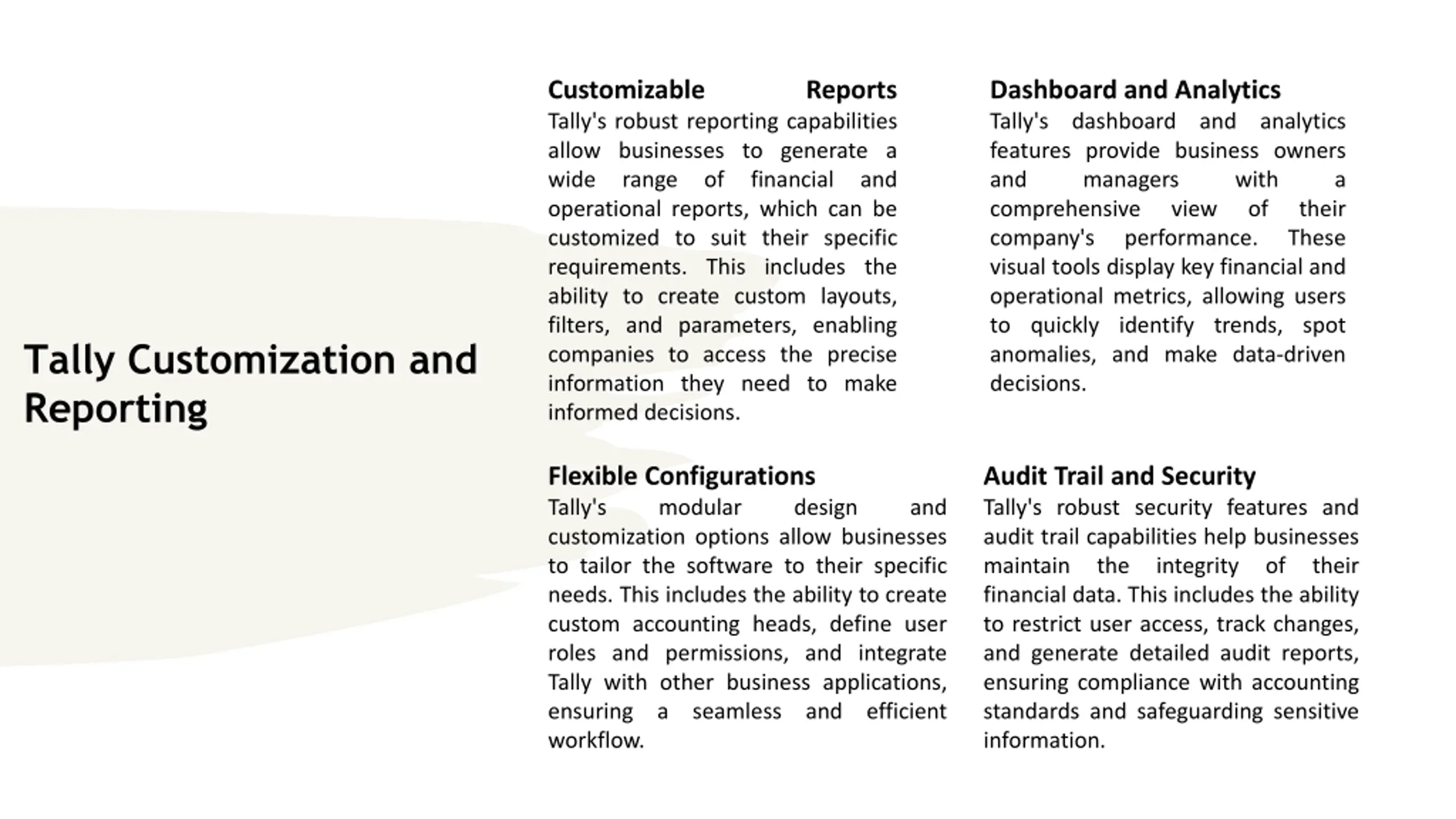 Tally Customization and Reporting

Customizable Reports
Tally's robust reporting capabilities allow businesses to generate a wide range of financial and operational reports, which can be customized to suit their specific requirements. This includes the ability to create custom layouts, filters, and parameters, enabling companies to access the precise information they need to make informed decisions.

Dashboard and Analytics
Tally's dashboard and analytics features provide business owners and managers with a comprehensive view of their company's performance. These visual tools display key financial and operational metrics, allowing users to quickly identify trends, spot anomalies, and make data-driven decisions.

Flexible Configurations
Tally's modular design and customization options allow businesses to tailor the software to their specific needs. This includes the ability to create custom accounting heads, define user roles and permissions, and integrate Tally with other business applications, ensuring a seamless and efficient workflow.

Audit Trail and Security
Tally's robust security features and audit trail capabilities help businesses maintain the integrity of their financial data. This includes the ability to restrict user access, track changes, and generate detailed audit reports, ensuring compliance with accounting standards and safeguarding sensitive information.